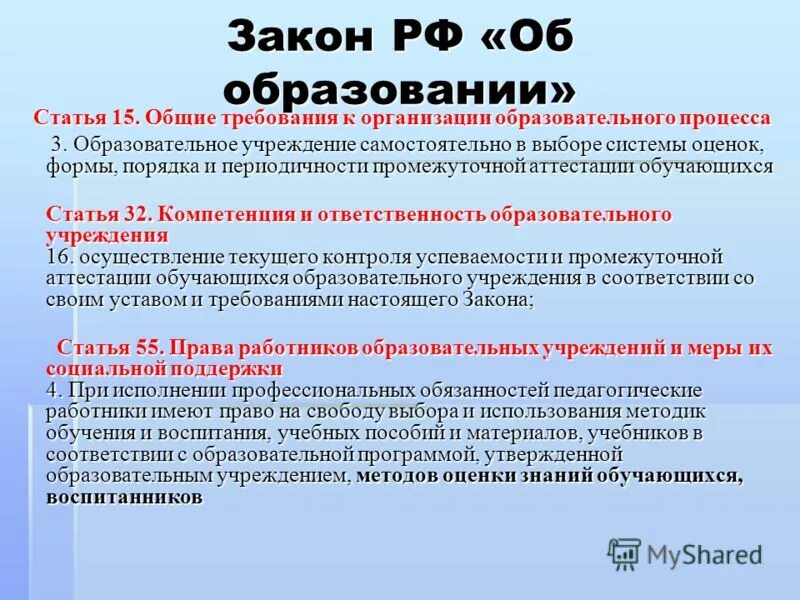 Закон РФ «Об образовании»

Статья 15. Общие требования к организации образовательного процесса

3. Образовательное учреждение самостоятельно в выборе системы оценок, формы, порядка и периодичности промежуточной аттестации обучающихся

Статья 32. Компетенция и ответственность образовательного учреждения
16. осуществление текущего контроля успеваемости и промежуточной аттестации обучающихся образовательного учреждения в соответствии со своим уставом и требованиями настоящего Закона;

Статья 55. Права работников образовательных учреждений и меры их социальной поддержки
4. При исполнении профессиональных обязанностей педагогические работники имеют право на свободу выбора и использования методик обучения и воспитания, учебных пособий и материалов, учебников в соответствии с образовательной программой, утвержденной образовательным учреждением, методов оценки знаний обучающихся, воспитанников

MyShared